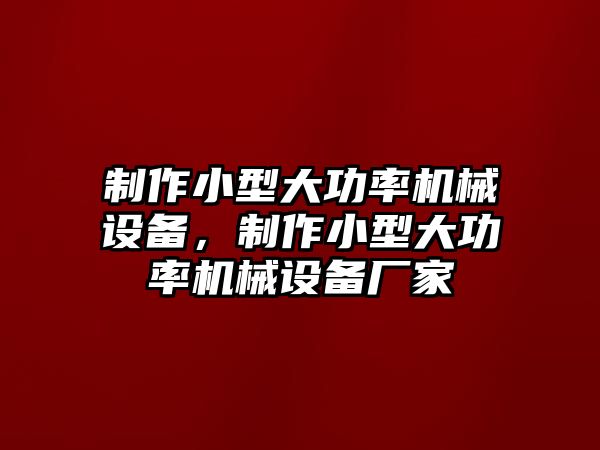 制作小型大功率机械设备，制作小型大功率机械设备厂家